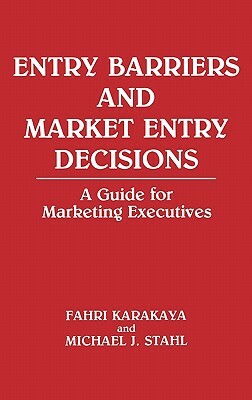 ENTRY BARRIERS AND MARKET ENTRY DECISIONS

A Guide for Marketing Executives

FAHRI KARAKAYA
and
MICHAEL J. STAHL